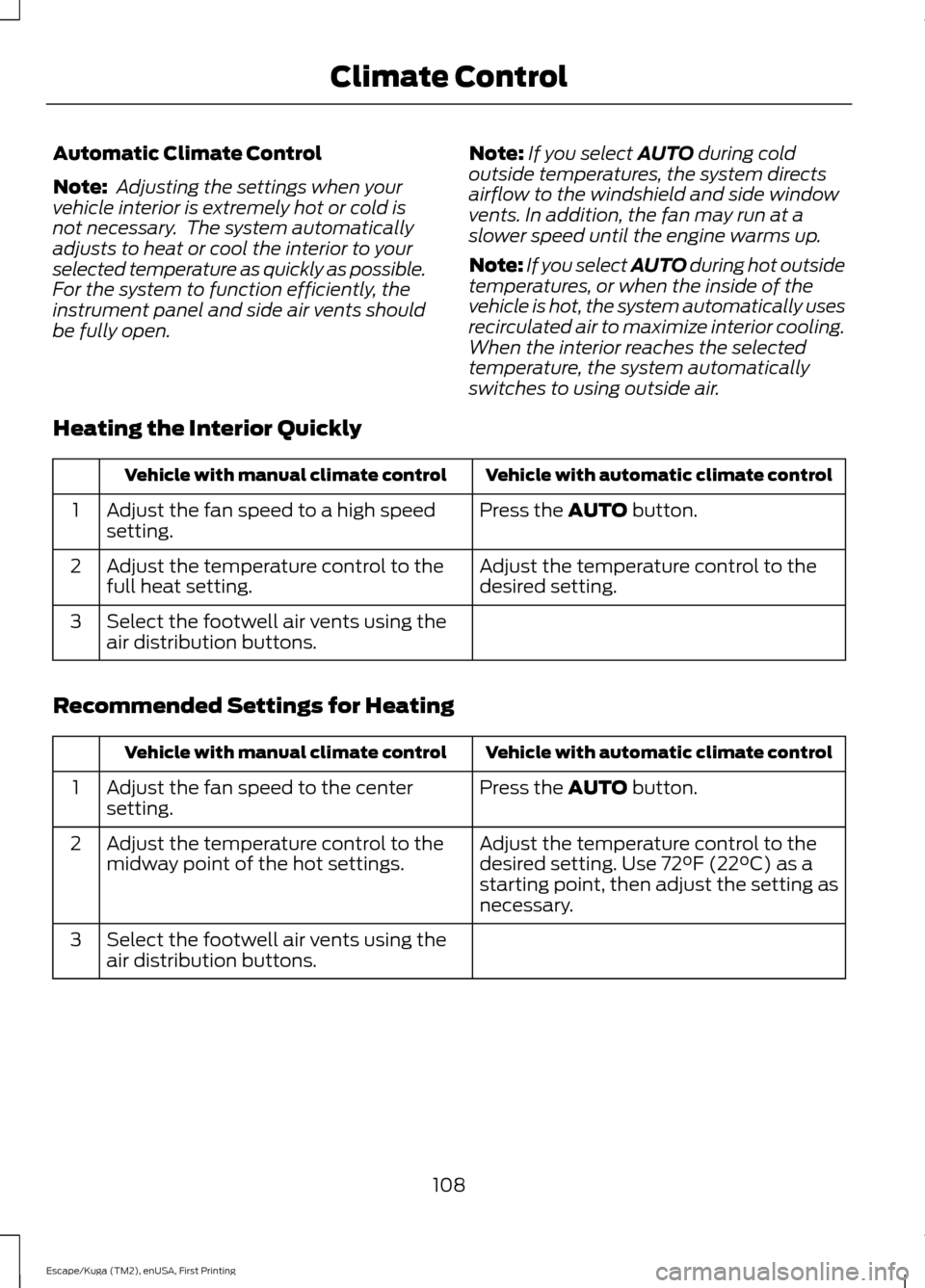 Climate Control

Automatic Climate Control

Note: Adjusting the settings when your vehicle interior is extremely hot or cold is not necessary. The system automatically adjusts to heat or cool the interior to your selected temperature as quickly as possible. For the system to function efficiently, the instrument panel and side air vents should be fully open.

Note: If you select AUTO during cold outside temperatures, the system directs airflow to the windshield and side window vents. In addition, the fan may run at a slower speed until the engine warms up.

Note: If you select AUTO during hot outside temperatures, or when the inside of the vehicle is hot, the system automatically uses recirculated air to maximize interior cooling. When the interior reaches the selected temperature, the system automatically switches to using outside air.

Heating the Interior Quickly

| | Vehicle with manual climate control | Vehicle with automatic climate control |
|---|---|---|
| 1 | Adjust the fan speed to a high speed setting. | Press the AUTO button. |
| 2 | Adjust the temperature control to the full heat setting. | Adjust the temperature control to the desired setting. |
| 3 | Select the footwell air vents using the air distribution buttons. | |

Recommended Settings for Heating

| | Vehicle with manual climate control | Vehicle with automatic climate control |
|---|---|---|
| 1 | Adjust the fan speed to the center setting. | Press the AUTO button. |
| 2 | Adjust the temperature control to the midway point of the hot settings. | Adjust the temperature control to the desired setting. Use 72°F (22°C) as a starting point, then adjust the setting as necessary. |
| 3 | Select the footwell air vents using the air distribution buttons. | |

108

Escape/Kuga (TM2), enUSA, First Printing

carmanualsonline.info